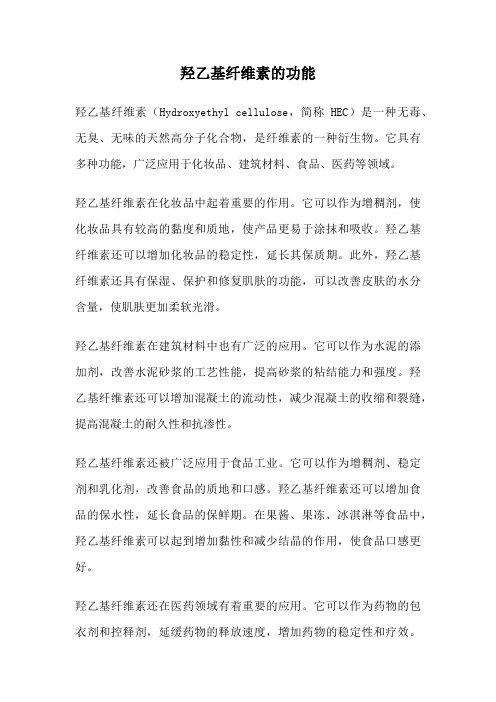 羟乙基纤维素的功能

羟乙基纤维素（Hydroxyethyl cellulose，简称 HEC）是一种无毒、无臭、无味的天然高分子化合物，是纤维素的一种衍生物。它具有多种功能，广泛应用于化妆品、建筑材料、食品、医药等领域。

羟乙基纤维素在化妆品中起着重要的作用。它可以作为增稠剂，使化妆品具有较高的黏度和质地，使产品更易于涂抹和吸收。羟乙基纤维素还可以增加化妆品的稳定性，延长其保质期。此外，羟乙基纤维素还具有保湿、保护和修复肌肤的功能，可以改善皮肤的水分含量，使肌肤更加柔软光滑。

羟乙基纤维素在建筑材料中也有广泛的应用。它可以作为水泥的添加剂，改善水泥砂浆的工艺性能，提高砂浆的粘结能力和强度。羟乙基纤维素还可以增加混凝土的流动性，减少混凝土的收缩和裂缝，提高混凝土的耐久性和抗渗性。

羟乙基纤维素还被广泛应用于食品工业。它可以作为增稠剂、稳定剂和乳化剂，改善食品的质地和口感。羟乙基纤维素还可以增加食品的保水性，延长食品的保鲜期。在果酱、果冻、冰淇淋等食品中，羟乙基纤维素可以起到增加黏性和减少结晶的作用，使食品口感更好。

羟乙基纤维素还在医药领域有着重要的应用。它可以作为药物的包衣剂和控释剂，延缓药物的释放速度，增加药物的稳定性和疗效。